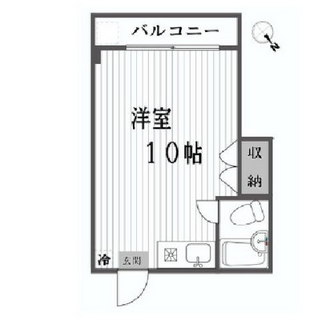 バルコニー

N

洋室
10帖

収納

冷

玄関